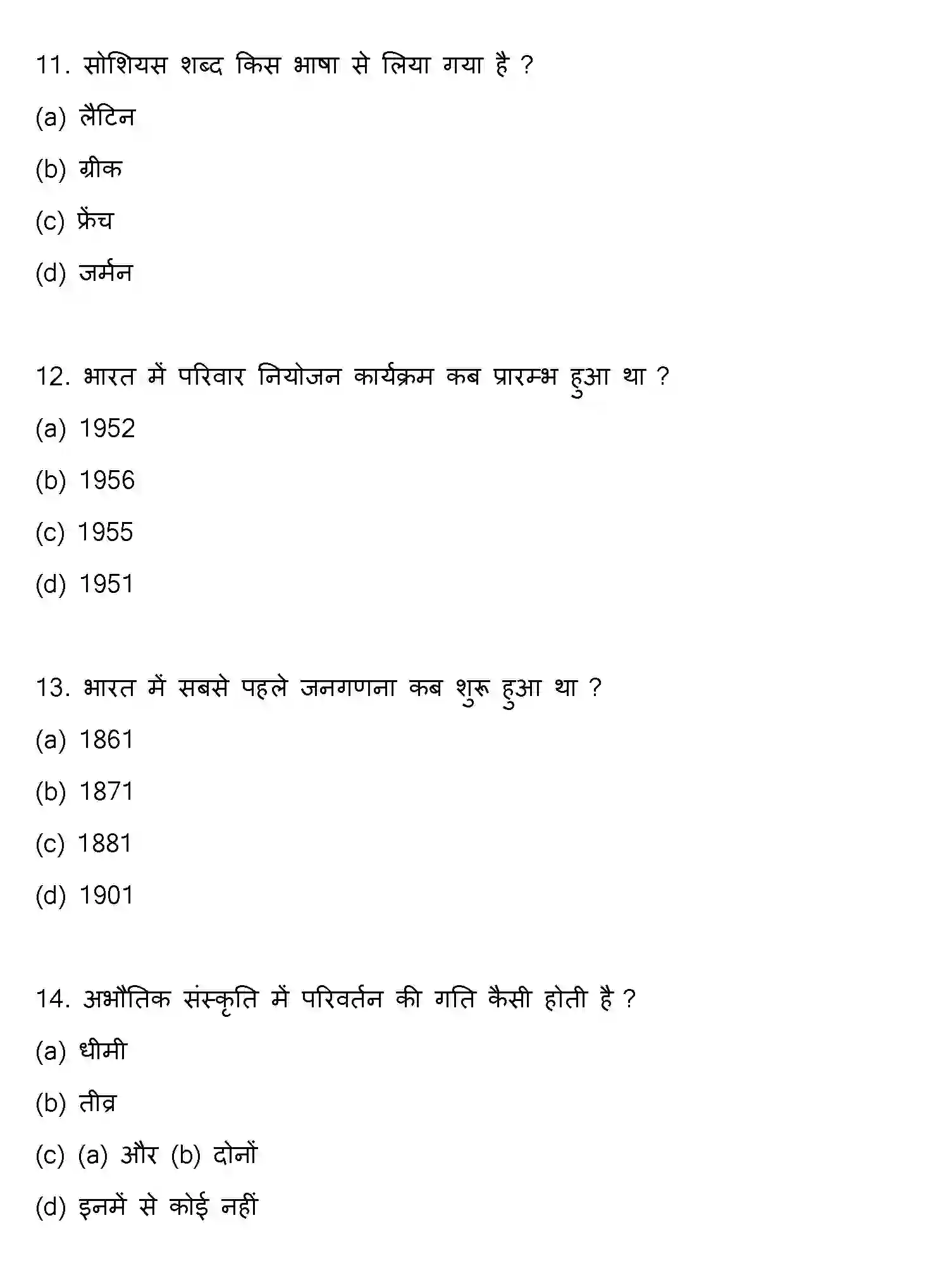 11. सोशियस शब्द किस भाषा से लिया गया है ?

(a) लैटिन

(b) ग्रीक

(c) फ्रेंच

(d) जर्मन

12. भारत में परिवार नियोजन कार्यक्रम कब प्रारम्भ हुआ था ?

(a) 1952

(b) 1956

(c) 1955

(d) 1951

13. भारत में सबसे पहले जनगणना कब शुरू हुआ था ?

(a) 1861

(b) 1871

(c) 1881

(d) 1901

14. अभौतिक संस्कृति में परिवर्तन की गति कैसी होती है ?

(a) धीमी

(b) तीव्र

(c) (a) और (b) दोनों

(d) इनमें से कोई नहीं